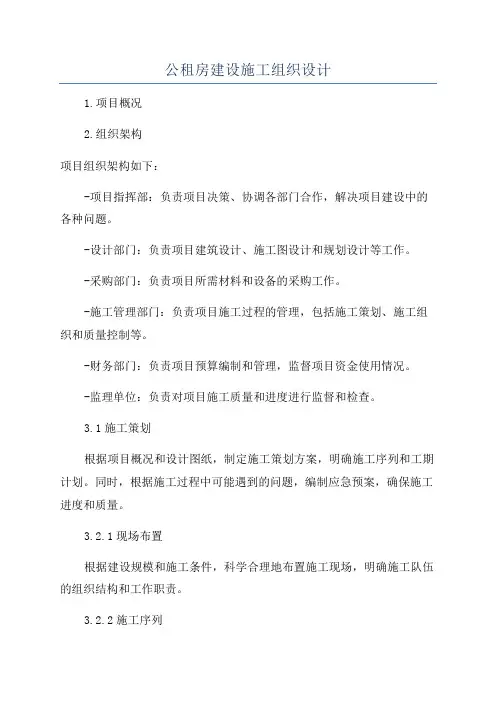 公租房建设施工组织设计

1.项目概况

2.组织架构

项目组织架构如下：

-项目指挥部：负责项目决策、协调各部门合作，解决项目建设中的各种问题。

-设计部门：负责项目建筑设计、施工图设计和规划设计等工作。

-采购部门：负责项目所需材料和设备的采购工作。

-施工管理部门：负责项目施工过程的管理，包括施工策划、施工组织和质量控制等。

-财务部门：负责项目预算编制和管理，监督项目资金使用情况。

-监理单位：负责对项目施工质量和进度进行监督和检查。

3.1施工策划

根据项目概况和设计图纸，制定施工策划方案，明确施工序列和工期计划。同时，根据施工过程中可能遇到的问题，编制应急预案，确保施工进度和质量。

3.2.1现场布置

根据建设规模和施工条件，科学合理地布置施工现场，明确施工队伍的组织结构和工作职责。

3.2.2施工序列